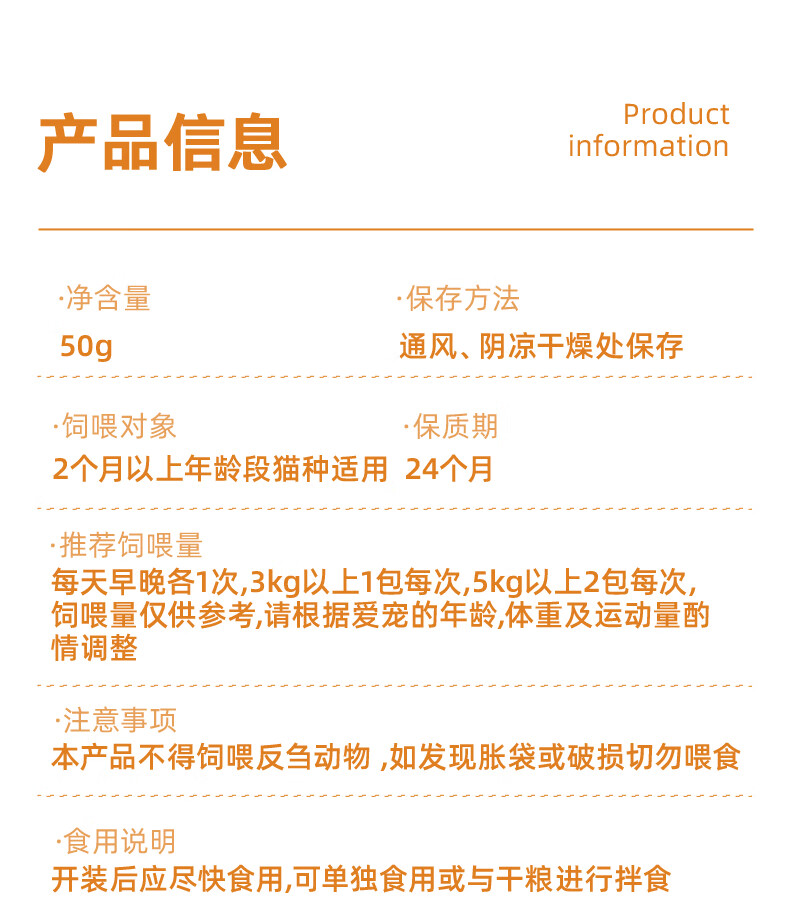 产品信息

Product
information

·净含量
50g

·保存方法
通风、阴凉干燥处保存

·饲喂对象
2个月以上年龄段猫种适用

·保质期
24个月

·推荐饲喂量
每天早晚各1次,3kg以上1包每次,5kg以上2包每次,饲喂量仅供参考,请根据爱宠的年龄,体重及运动量酌情调整

·注意事项
本产品不得饲喂反刍动物 ,如发现胀袋或破损切勿喂食

·食用说明
开装后应尽快食用,可单独食用或与干粮进行拌食